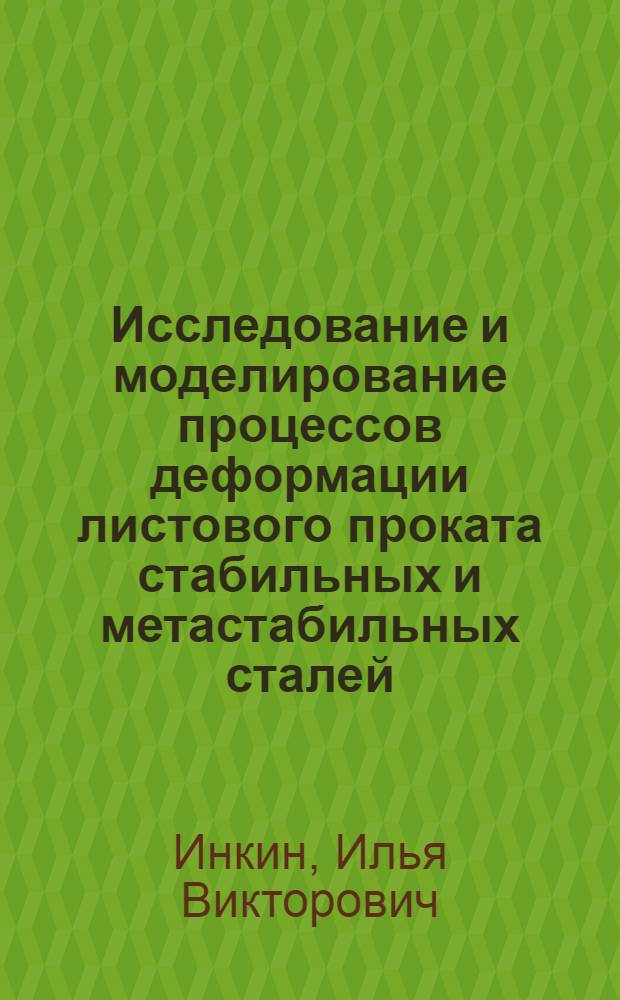 Исследование и моделирование процессов деформации листового проката стабильных и метастабильных сталей

Инкин, Илья Викторович